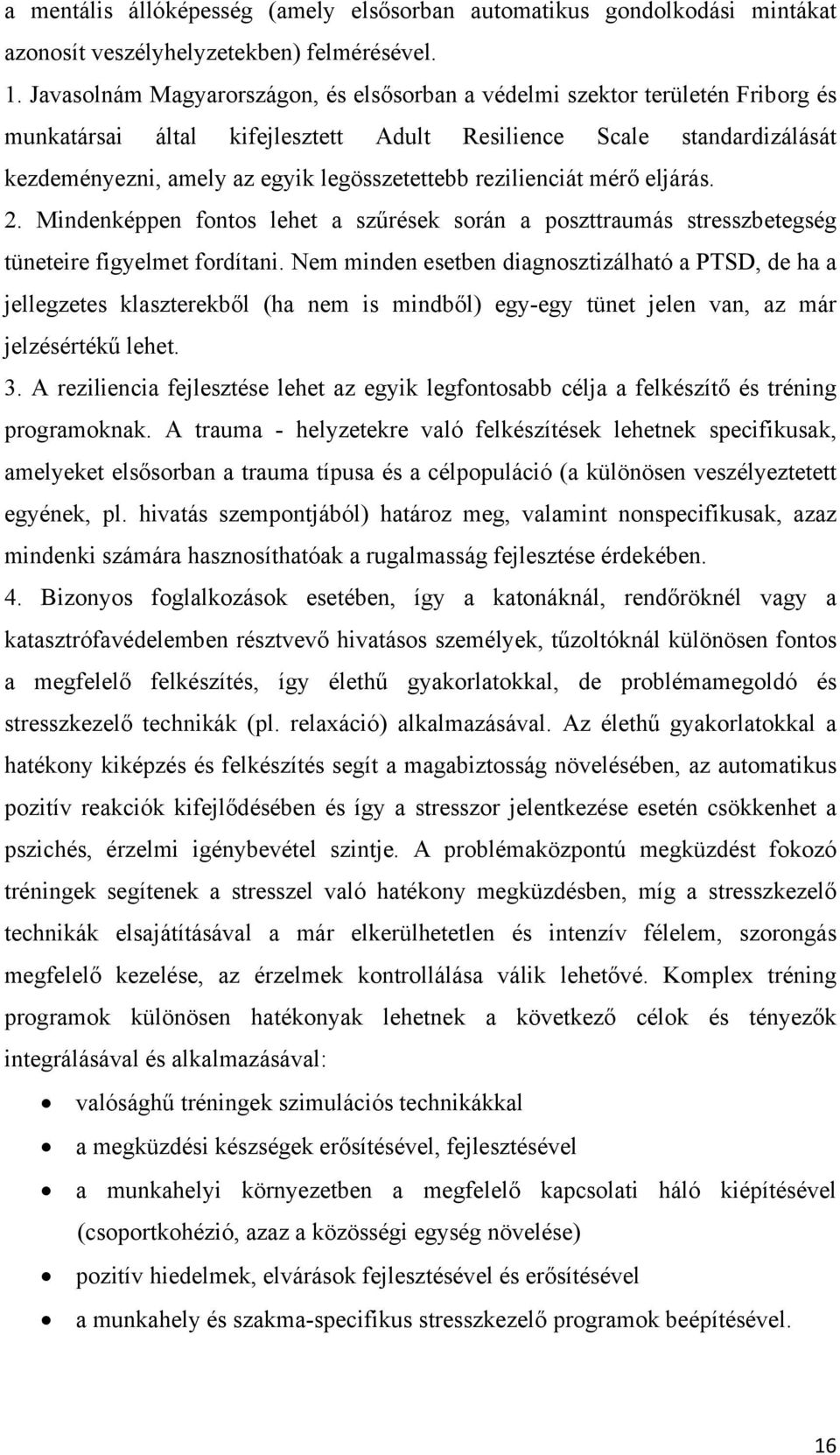 a mentális állóképesség (amely elsősorban automatikus gondolkodási mintákat azonosít veszélyhelyzetekben) felmérésével.

1. Javasolnám Magyarországon, és elsősorban a védelmi szektor területén Friborg és munkatársai által kifejlesztett Adult Resilience Scale standardizálását kezdeményezni, amely az egyik legösszetettebb rezilienciát mérő eljárás.

2. Mindenképpen fontos lehet a szűrések során a poszttraumás stresszbetegség tüneteire figyelmet fordítani. Nem minden esetben diagnosztizálható a PTSD, de ha a jellegzetes klaszterekből (ha nem is mindből) egy-egy tünet jelen van, az már jelzésértékű lehet.

3. A reziliencia fejlesztése lehet az egyik legfontosabb célja a felkészítő és tréning programoknak. A trauma - helyzetekre való felkészítések lehetnek specifikusak, amelyeket elsősorban a trauma típusa és a célpopuláció (a különösen veszélyeztetett egyének, pl. hivatás szempontjából) határoz meg, valamint nonspecifikusak, azaz mindenki számára hasznosíthatóak a rugalmasság fejlesztése érdekében.

4. Bizonyos foglalkozások esetében, így a katonáknál, rendőröknél vagy a katasztrófavédelemben résztvevő hivatásos személyek, tűzoltóknál különösen fontos a megfelelő felkészítés, így élethű gyakorlatokkal, de problémamegoldó és stresszkezelő technikák (pl. relaxáció) alkalmazásával. Az élethű gyakorlatokkal a hatékony kiképzés és felkészítés segít a magabiztosság növelésében, az automatikus pozitív reakciók kifejlődésében és így a stresszor jelentkezése esetén csökkenhet a pszichés, érzelmi igénybevétel szintje. A problémaközpontú megküzdést fokozó tréningek segítenek a stresszel való hatékony megküzdésben, míg a stresszkezelő technikák elsajátításával a már elkerülhetetlen és intenzív félelem, szorongás megfelelő kezelése, az érzelmek kontrollálása válik lehetővé. Komplex tréning programok különösen hatékonyak lehetnek a következő célok és tényezők integrálásával és alkalmazásával:

• valósághű tréningek szimulációs technikákkal
• a megküzdési készségek erősítésével, fejlesztésével
• a munkahelyi környezetben a megfelelő kapcsolati háló kiépítésével (csoportkohézió, azaz a közösségi egység növelése)
• pozitív hiedelmek, elvárások fejlesztésével és erősítésével
• a munkahely és szakma-specifikus stresszkezelő programok beépítésével.

16